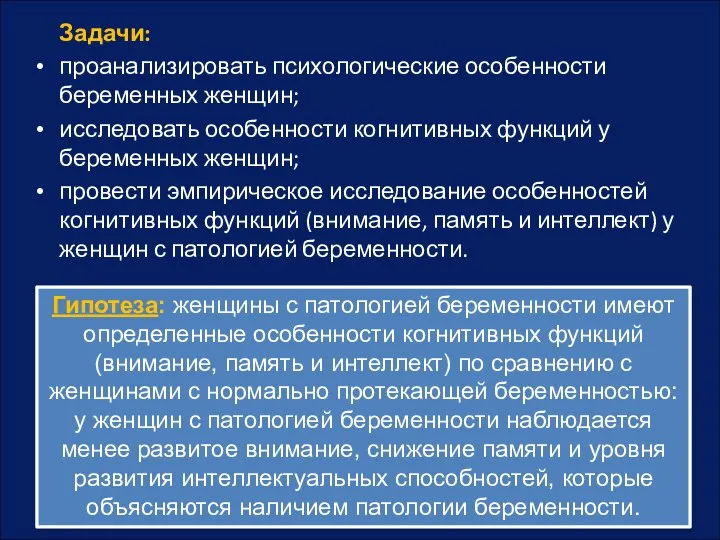 Задачи:
• проанализировать психологические особенности беременных женщин;
• исследовать особенности когнитивных функций у беременных женщин;
• провести эмпирическое исследование особенностей когнитивных функций (внимание, память и интеллект) у женщин с патологией беременности.

Гипотеза: женщины с патологией беременности имеют определенные особенности когнитивных функций (внимание, память и интеллект) по сравнению с женщинами с нормально протекающей беременностью: у женщин с патологией беременности наблюдается менее развитое внимание, снижение памяти и уровня развития интеллектуальных способностей, которые объясняются наличием патологии беременности.